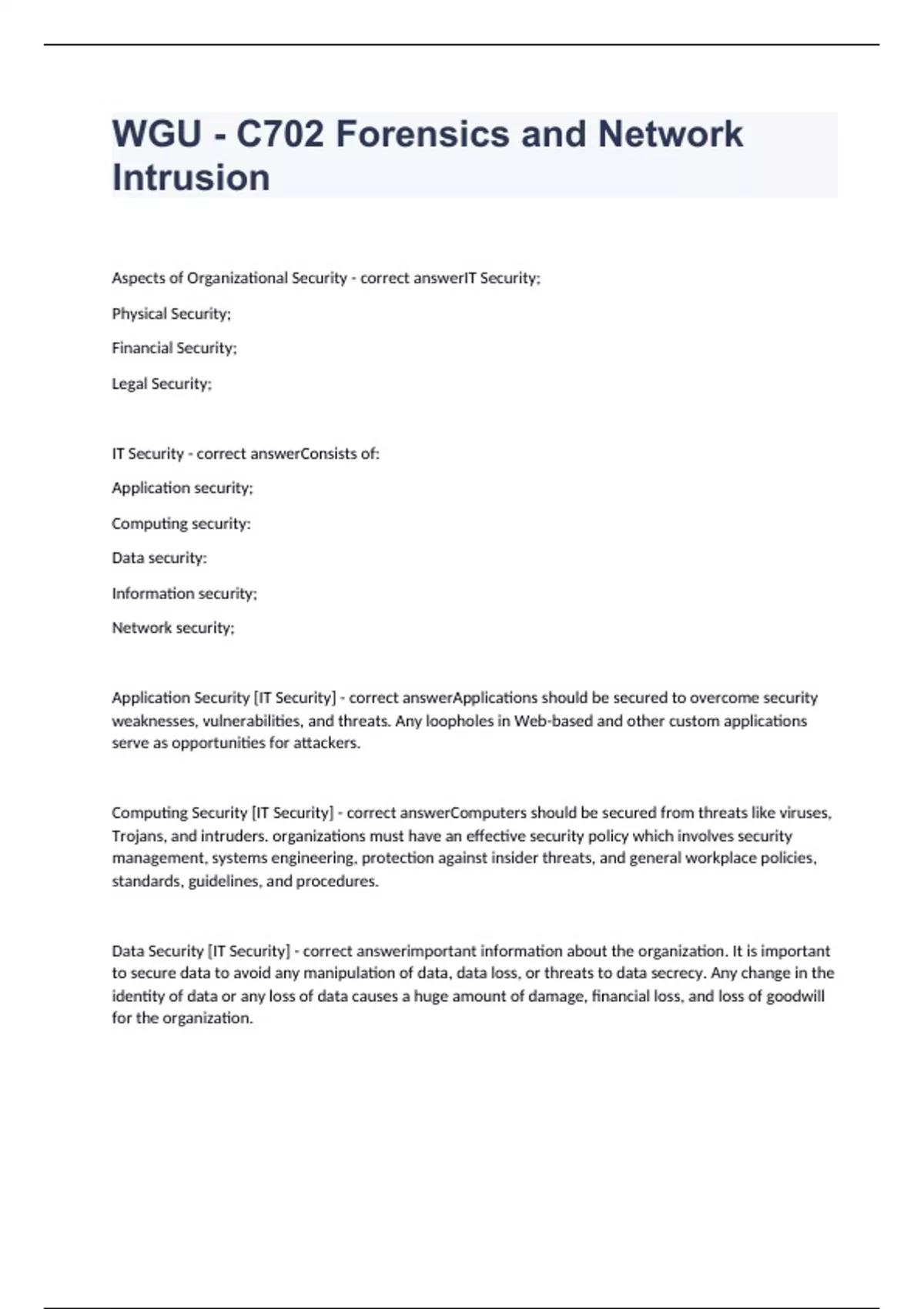 WGU - C702 Forensics and Network Intrusion

Aspects of Organizational Security - correct answerIT Security;

Physical Security;

Financial Security;

Legal Security;

IT Security - correct answerConsists of:

Application security;

Computing security:

Data security:

Information security;

Network security;

Application Security [IT Security] - correct answerApplications should be secured to overcome security weaknesses, vulnerabilities, and threats. Any loopholes in Web-based and other custom applications serve as opportunities for attackers.

Computing Security [IT Security] - correct answerComputers should be secured from threats like viruses, Trojans, and intruders. organizations must have an effective security policy which involves security management, systems engineering, protection against insider threats, and general workplace policies, standards, guidelines, and procedures.

Data Security [IT Security] - correct answerimportant information about the organization. It is important to secure data to avoid any manipulation of data, data loss, or threats to data secrecy. Any change in the identity of data or any loss of data causes a huge amount of damage, financial loss, and loss of goodwill for the organization.